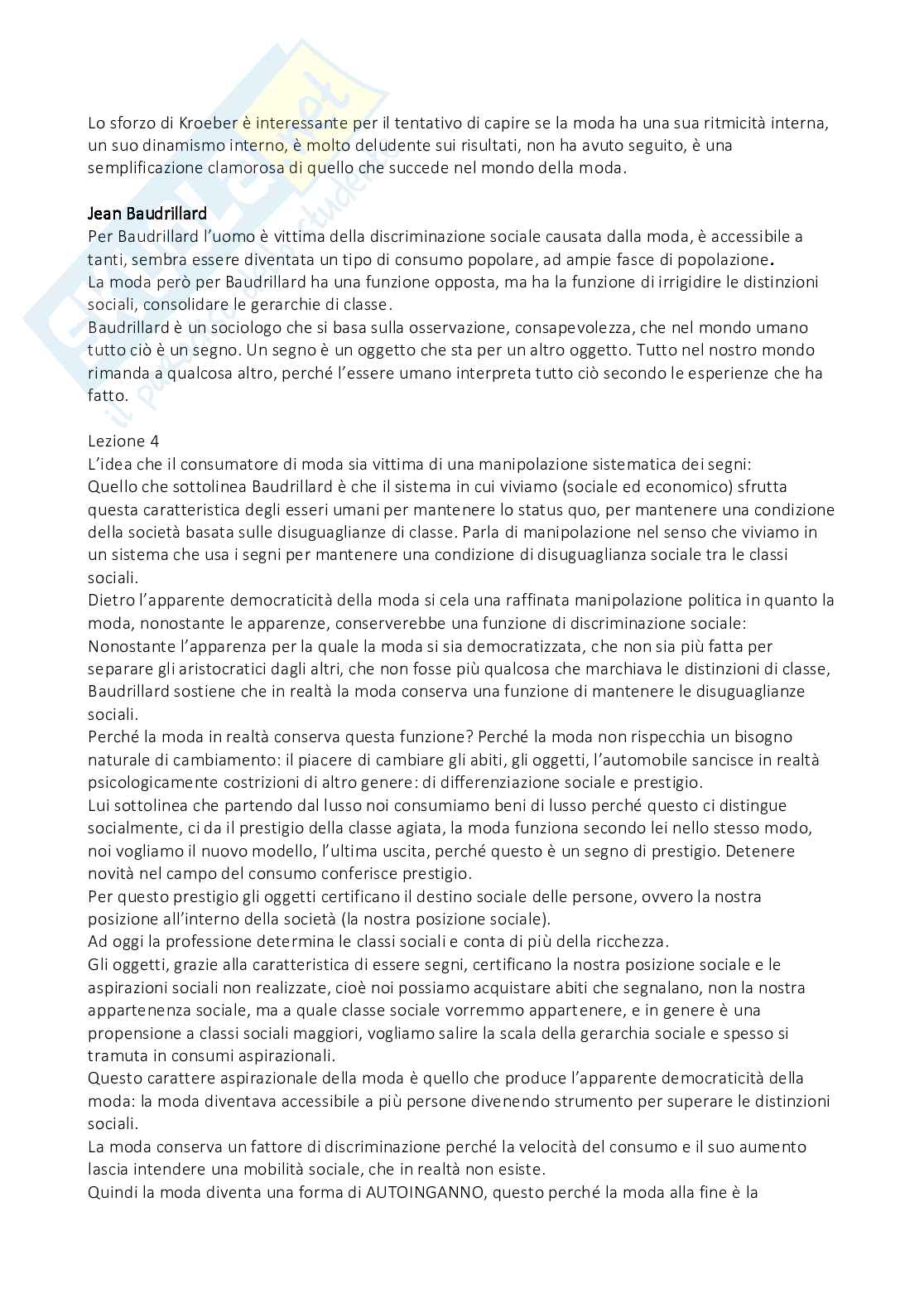 Lo sforzo di Kroeber è interessante per il tentativo di capire se la moda ha una sua ritmicità interna, un suo dinamismo interno, è molto deludente sui risultati, non ha avuto seguito, è una semplificazione clamorosa di quello che succede nel mondo della moda.

Jean Baudrillard
Per Baudrillard l'uomo è vittima della discriminazione sociale causata dalla moda, è accessibile a tanti, sembra essere diventata un tipo di consumo popolare, ad ampie fasce di popolazione.
La moda però per Baudrillard ha una funzione opposta, ma ha la funzione di irrigidire le distinzioni sociali, consolidare le gerarchie di classe.
Baudrillard è un sociologo che si basa sulla osservazione, consapevolezza, che nel mondo umano tutto ciò è un segno. Un segno è un oggetto che sta per un altro oggetto. Tutto nel nostro mondo rimanda a qualcosa altro, perché l'essere umano interpreta tutto ciò secondo le esperienze che ha fatto.

Lezione 4
L'idea che il consumatore di moda sia vittima di una manipolazione sistematica dei segni:
Quello che sottolinea Baudrillard è che il sistema in cui viviamo (sociale ed economico) sfrutta questa caratteristica degli esseri umani per mantenere lo status quo, per mantenere una condizione della società basata sulle disuguaglianze di classe. Parla di manipolazione nel senso che viviamo in un sistema che usa i segni per mantenere una condizione di disuguaglianza sociale tra le classi sociali.
Dietro l'apparente democraticità della moda si cela una raffinata manipolazione politica in quanto la moda, nonostante le apparenze, conserverebbe una funzione di discriminazione sociale:
Nonostante l'apparenza per la quale la moda si sia democratizzata, che non sia più fatta per separare gli aristocratici dagli altri, che non fosse più qualcosa che marchiava le distinzioni di classe, Baudrillard sostiene che in realtà la moda conserva una funzione di mantenere le disuguaglianze sociali.
Perché la moda in realtà conserva questa funzione? Perché la moda non rispecchia un bisogno naturale di cambiamento: il piacere di cambiare gli abiti, gli oggetti, l'automobile sancisce in realtà psicologicamente costrizioni di altro genere: di differenziazione sociale e prestigio.
Lui sottolinea che partendo dal lusso noi consumiamo beni di lusso perché questo ci distingue socialmente, ci da il prestigio della classe agiata, la moda funziona secondo lei nello stesso modo, noi vogliamo il nuovo modello, l'ultima uscita, perché questo è un segno di prestigio. Detenere novità nel campo del consumo conferisce prestigio.
Per questo prestigio gli oggetti certificano il destino sociale delle persone, ovvero la nostra posizione all'interno della società (la nostra posizione sociale).
Ad oggi la professione determina le classi sociali e conta di più della ricchezza.
Gli oggetti, grazie alla caratteristica di essere segni, certificano la nostra posizione sociale e le aspirazioni sociali non realizzate, cioè noi possiamo acquistare abiti che segnalano, non la nostra appartenenza sociale, ma a quale classe sociale vorremmo appartenere, e in genere è una propensione a classi sociali maggiori, vogliamo salire la scala della gerarchia sociale e spesso si tramuta in consumi aspirazionali.
Questo carattere aspirazionale della moda è quello che produce l'apparente democraticità della moda: la moda diventava accessibile a più persone divenendo strumento per superare le distinzioni sociali.
La moda conserva un fattore di discriminazione perché la velocità del consumo e il suo aumento lascia intendere una mobilità sociale, che in realtà non esiste.
Quindi la moda diventa una forma di AUTOINGANNO, questo perché la moda alla fine è la